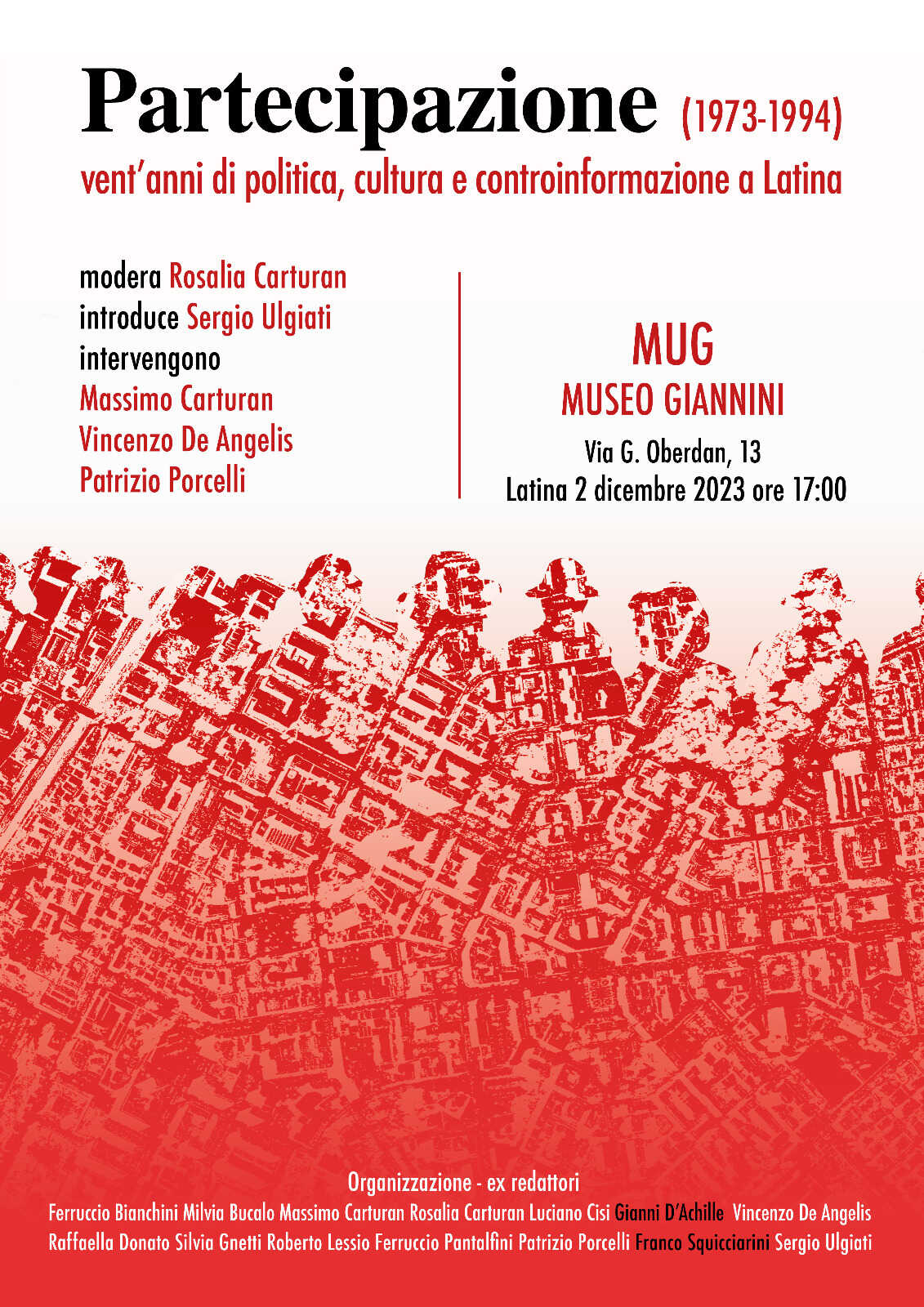 Partecipazione (1973-1994)
vent'anni di politica, cultura e controinformazione a Latina

modera Rosalia Carturan
introduce Sergio Ulgiati
intervengono
Massimo Carturan
Vincenzo De Angelis
Patrizio Porcelli

MUG
MUSEO GIANNINI
Via G. Oberdan, 13
Latina 2 dicembre 2023 ore 17:00

Organizzazione - ex redattori
Ferruccio Bianchini Milvia Bucalo Massimo Carturan Rosalia Carturan Luciano Cisi Gianni D'Achille Vincenzo De Angelis Raffaella Donato Silvia Gnetti Roberto Lessio Ferruccio Pantalfini Patrizio Porcelli Franco Squicciarini Sergio Ulgiati